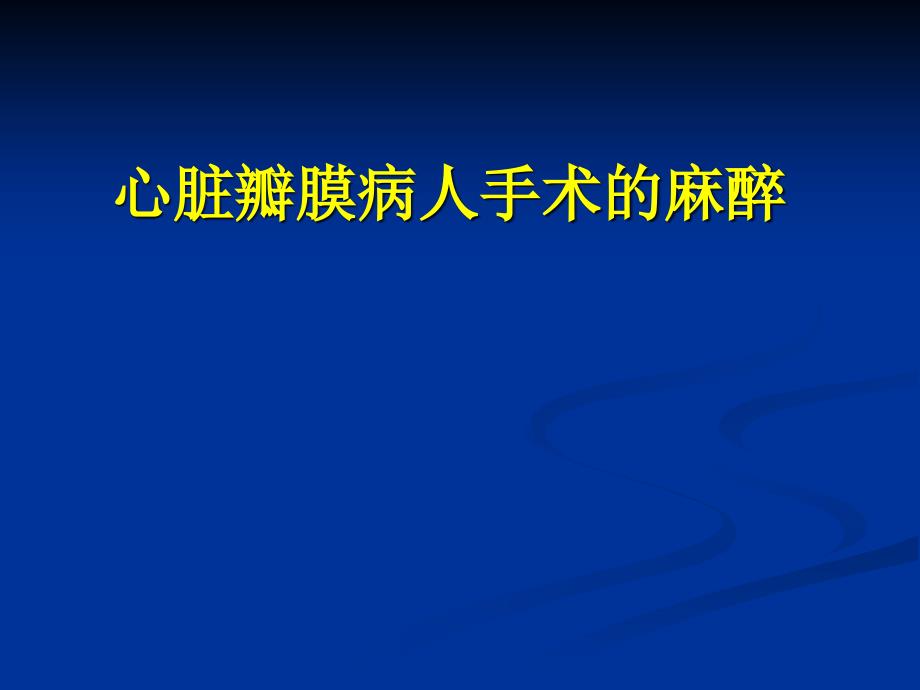 心脏瓣膜病人手术的麻醉